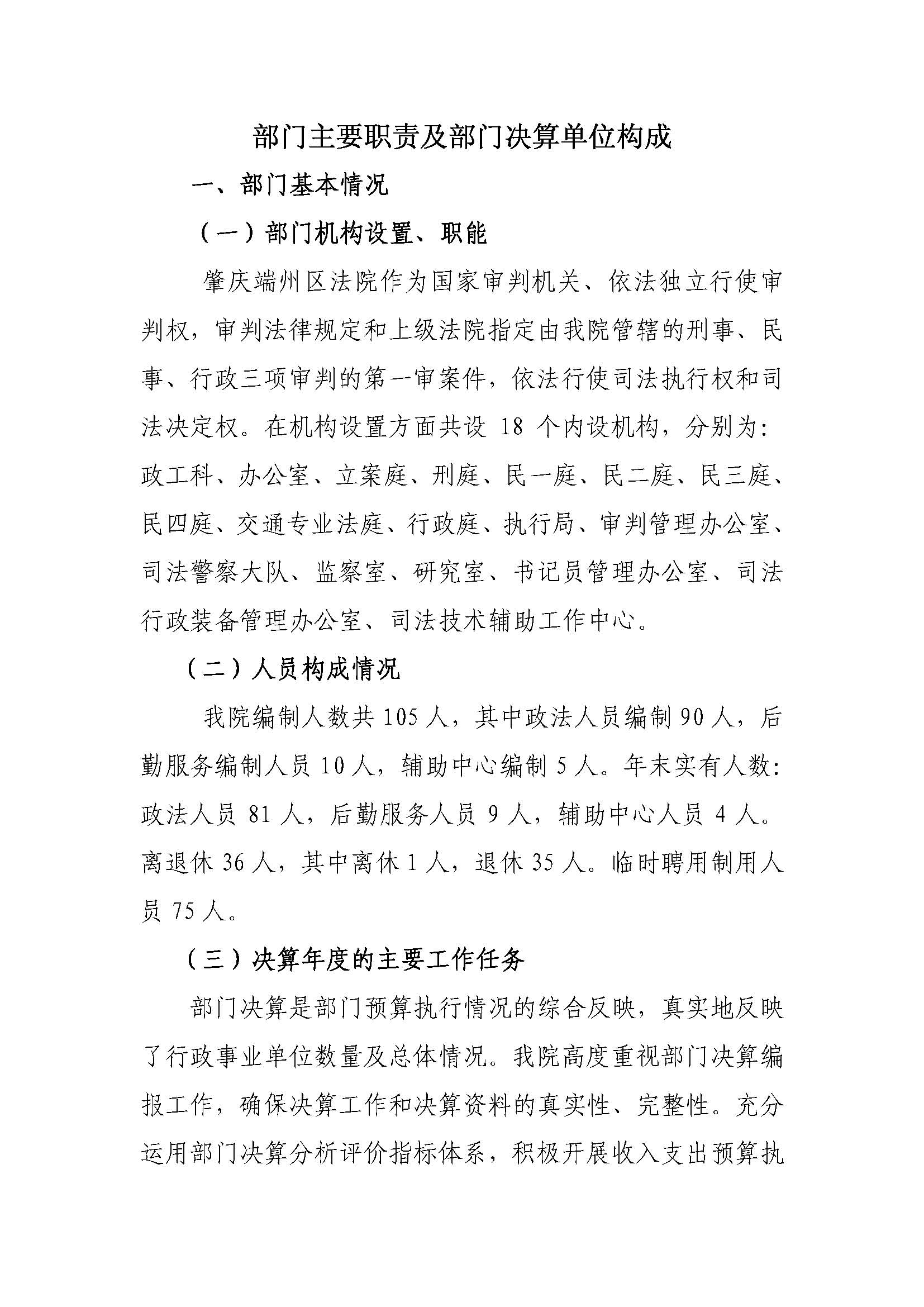 部门主要职责及部门决算单位构成

一、部门基本情况

（一）部门机构设置、职能

肇庆端州区法院作为国家审判机关、依法独立行使审判权，审判法律规定和上级法院指定由我院管辖的刑事、民事、行政三项审判的第一审案件，依法行使司法执行权和司法决定权。在机构设置方面共设 18 个内设机构，分别为：政工科、办公室、立案庭、刑庭、民一庭、民二庭、民三庭、民四庭、交通专业法庭、行政庭、执行局、审判管理办公室、司法警察大队、监察室、研究室、书记员管理办公室、司法行政装备管理办公室、司法技术辅助工作中心。

（二）人员构成情况

我院编制人数共 105 人，其中政法人员编制 90 人，后勤服务编制人员 10 人，辅助中心编制 5 人。年末实有人数：政法人员 81 人，后勤服务人员 9 人，辅助中心人员 4 人。离退休 36 人，其中离休 1 人，退休 35 人。临时聘用制用人员 75 人。

（三）决算年度的主要工作任务

部门决算是部门预算执行情况的综合反映，真实地反映了行政事业单位数量及总体情况。我院高度重视部门决算编报工作，确保决算工作和决算资料的真实性、完整性。充分运用部门决算分析评价指标体系，积极开展收入支出预算执